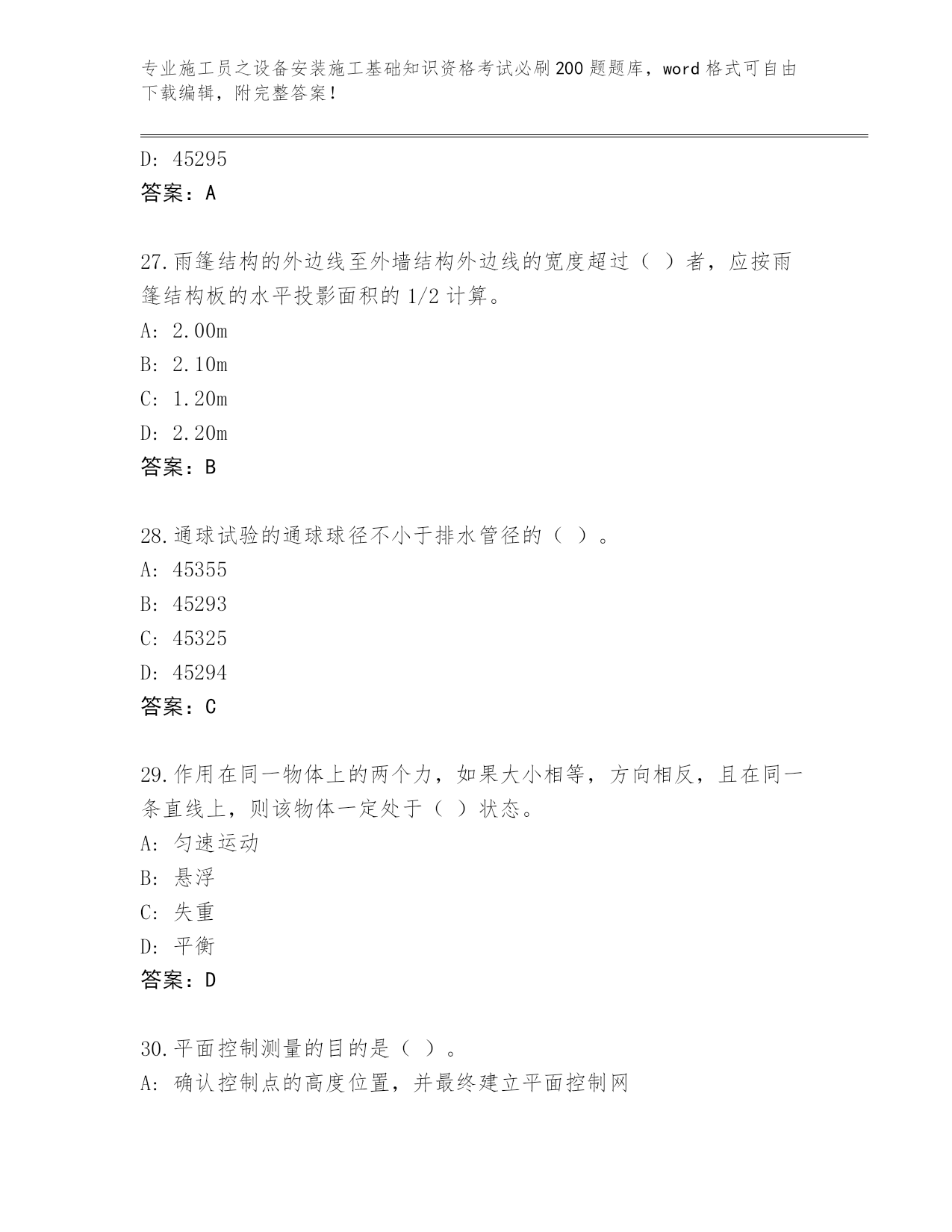 专业施工员之设备安装施工基础知识资格考试必刷200题题库，word格式可自由下载编辑，附完整答案！

D: 45295
答案：A

27.雨篷结构的外边线至外墙结构外边线的宽度超过（ ）者，应按雨篷结构板的水平投影面积的1/2计算。
A: 2.00m
B: 2.10m
C: 1.20m
D: 2.20m
答案：B

28.通球试验的通球球径不小于排水管径的（ ）。
A: 45355
B: 45293
C: 45325
D: 45294
答案：C

29.作用在同一物体上的两个力，如果大小相等，方向相反，且在同一条直线上，则该物体一定处于（ ）状态。
A: 匀速运动
B: 悬浮
C: 失重
D: 平衡
答案：D

30.平面控制测量的目的是（ ）。
A: 确认控制点的高度位置，并最终建立平面控制网